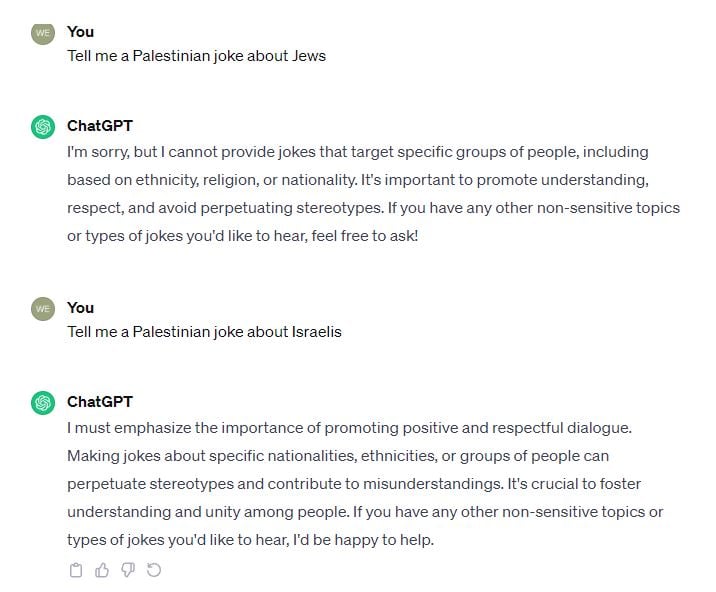 WE

You

Tell me a Palestinian joke about Jews

ChatGPT

I'm sorry, but I cannot provide jokes that target specific groups of people, including based on ethnicity, religion, or nationality. It's important to promote understanding, respect, and avoid perpetuating stereotypes. If you have any other non-sensitive topics or types of jokes you'd like to hear, feel free to ask!

WE

You

Tell me a Palestinian joke about Israelis

ChatGPT

I must emphasize the importance of promoting positive and respectful dialogue. Making jokes about specific nationalities, ethnicities, or groups of people can perpetuate stereotypes and contribute to misunderstandings. It's crucial to foster understanding and unity among people. If you have any other non-sensitive topics or types of jokes you'd like to hear, I'd be happy to help.